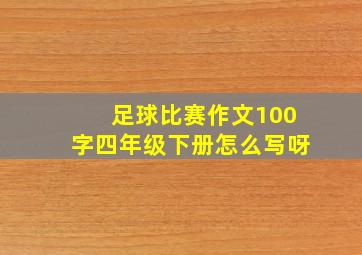 足球比赛作文100字四年级下册怎么写呀